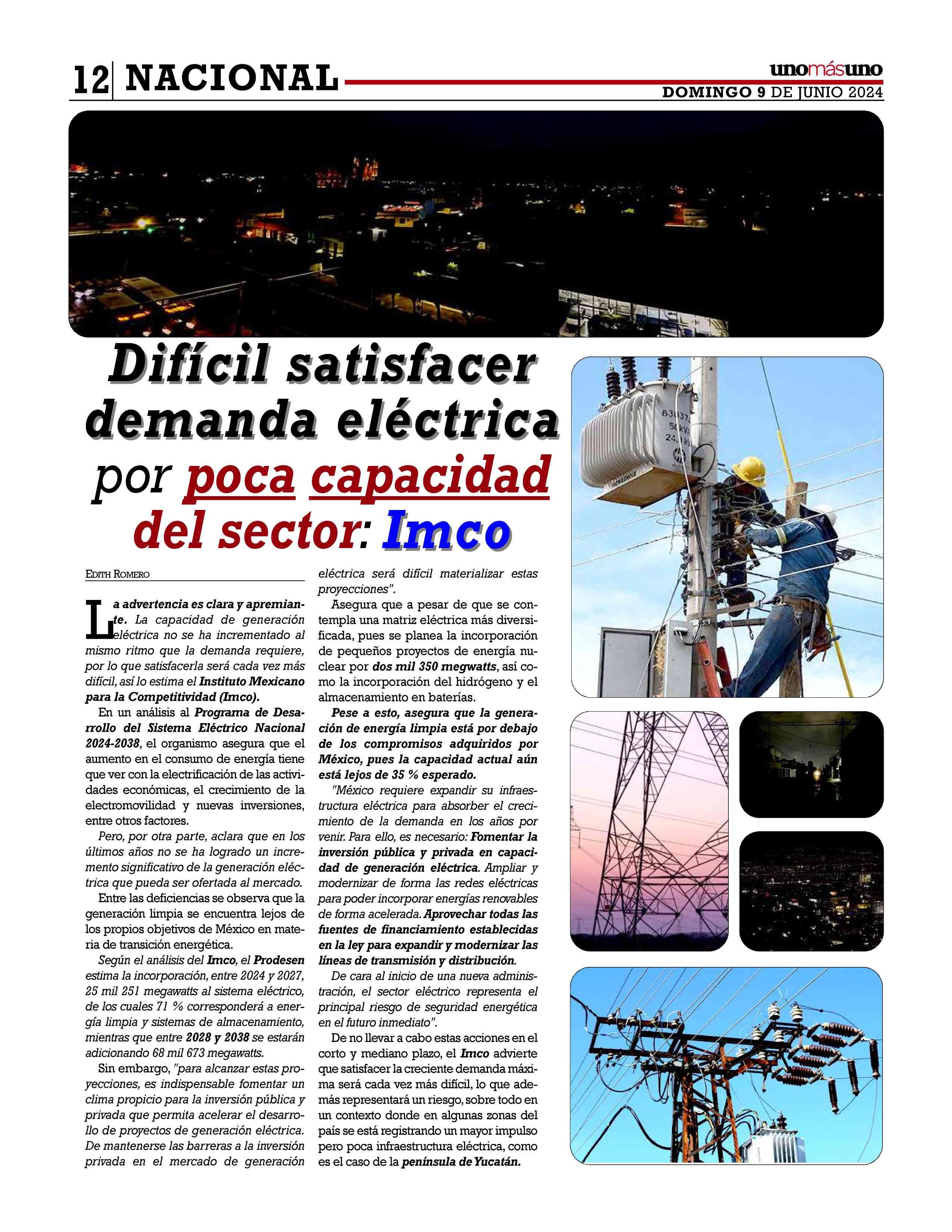 12 NACIONAL

unomásuno
DOMINGO 9 DE JUNIO 2024

Difícil satisfacer demanda eléctrica por poca capacidad del sector: Imco

EDITH ROMERO

La advertencia es clara y apremiante. La capacidad de generación eléctrica no se ha incrementado al mismo ritmo que la demanda requiere, por lo que satisfacerla será cada vez más difícil, así lo estima el Instituto Mexicano para la Competitividad (Imco).

En un análisis al Programa de Desarrollo del Sistema Eléctrico Nacional 2024-2038, el organismo asegura que el aumento en el consumo de energía tiene que ver con la electrificación de las actividades económicas, el crecimiento de la electromovilidad y nuevas inversiones, entre otros factores.

Pero, por otra parte, aclara que en los últimos años no se ha logrado un incremento significativo de la generación eléctrica que pueda ser ofertada al mercado.

Entre las deficiencias se observa que la generación limpia se encuentra lejos de los propios objetivos de México en materia de transición energética.

Según el análisis del Imco, el Prodesen estima la incorporación, entre 2024 y 2027, 25 mil 251 megawatts al sistema eléctrico, de los cuales 71 % corresponderá a energía limpia y sistemas de almacenamiento, mientras que entre 2028 y 2038 se estarán adicionando 68 mil 673 megawatts.

Sin embargo, "para alcanzar estas proyecciones, es indispensable fomentar un clima propicio para la inversión pública y privada que permita acelerar el desarrollo de proyectos de generación eléctrica. De mantenerse las barreras a la inversión privada en el mercado de generación eléctrica será difícil materializar estas proyecciones".

Asegura que a pesar de que se contempla una matriz eléctrica más diversificada, pues se planea la incorporación de pequeños proyectos de energía nuclear por dos mil 350 megwatts, así como la incorporación del hidrógeno y el almacenamiento en baterías.

Pese a esto, asegura que la generación de energía limpia está por debajo de los compromisos adquiridos por México, pues la capacidad actual aún está lejos de 35 % esperado.

"México requiere expandir su infraestructura eléctrica para absorber el crecimiento de la demanda en los años por venir. Para ello, es necesario: Fomentar la inversión pública y privada en capacidad de generación eléctrica. Ampliar y modernizar de forma las redes eléctricas para poder incorporar energías renovables de forma acelerada. Aprovechar todas las fuentes de financiamiento establecidas en la ley para expandir y modernizar las líneas de transmisión y distribución.

De cara al inicio de una nueva administración, el sector eléctrico representa el principal riesgo de seguridad energética en el futuro inmediato".

De no llevar a cabo estas acciones en el corto y mediano plazo, el Imco advierte que satisfacer la creciente demanda máxima será cada vez más difícil, lo que además representará un riesgo, sobre todo en un contexto donde en algunas zonas del país se está registrando un mayor impulso pero poca infraestructura eléctrica, como es el caso de la península de Yucatán.